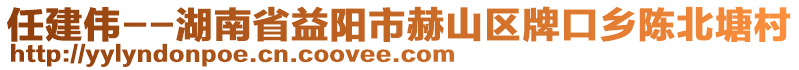 任建伟--湖南省益阳市赫山区牌口乡陈北塘村
http://yylyndonpoe.cn.coovee.com